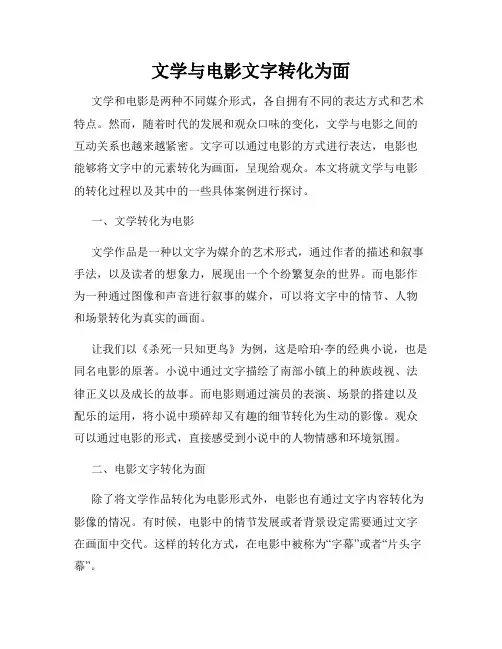 文学与电影文字转化为面

文学和电影是两种不同媒介形式，各自拥有不同的表达方式和艺术特点。然而，随着时代的发展和观众口味的变化，文学与电影之间的互动关系也越来越紧密。文字可以通过电影的方式进行表达，电影也能够将文字中的元素转化为画面，呈现给观众。本文将就文学与电影的转化过程以及其中的一些具体案例进行探讨。

一、文学转化为电影

文学作品是一种以文字为媒介的艺术形式，通过作者的描述和叙事手法，以及读者的想象力，展现出一个个纷繁复杂的世界。而电影作为一种通过图像和声音进行叙事的媒介，可以将文字中的情节、人物和场景转化为真实的画面。

让我们以《杀死一只知更鸟》为例，这是哈珀·李的经典小说，也是同名电影的原著。小说中通过文字描绘了南部小镇上的种族歧视、法律正义以及成长的故事。而电影则通过演员的表演、场景的搭建以及配乐的运用，将小说中琐碎却又有趣的细节转化为生动的影像。观众可以通过电影的形式，直接感受到小说中的人物情感和环境氛围。

二、电影文字转化为面

除了将文学作品转化为电影形式外，电影也有通过文字内容转化为影像的情况。有时候，电影中的情节发展或者背景设定需要通过文字在画面中交代。这样的转化方式，在电影中被称为“字幕”或者“片头字幕”。